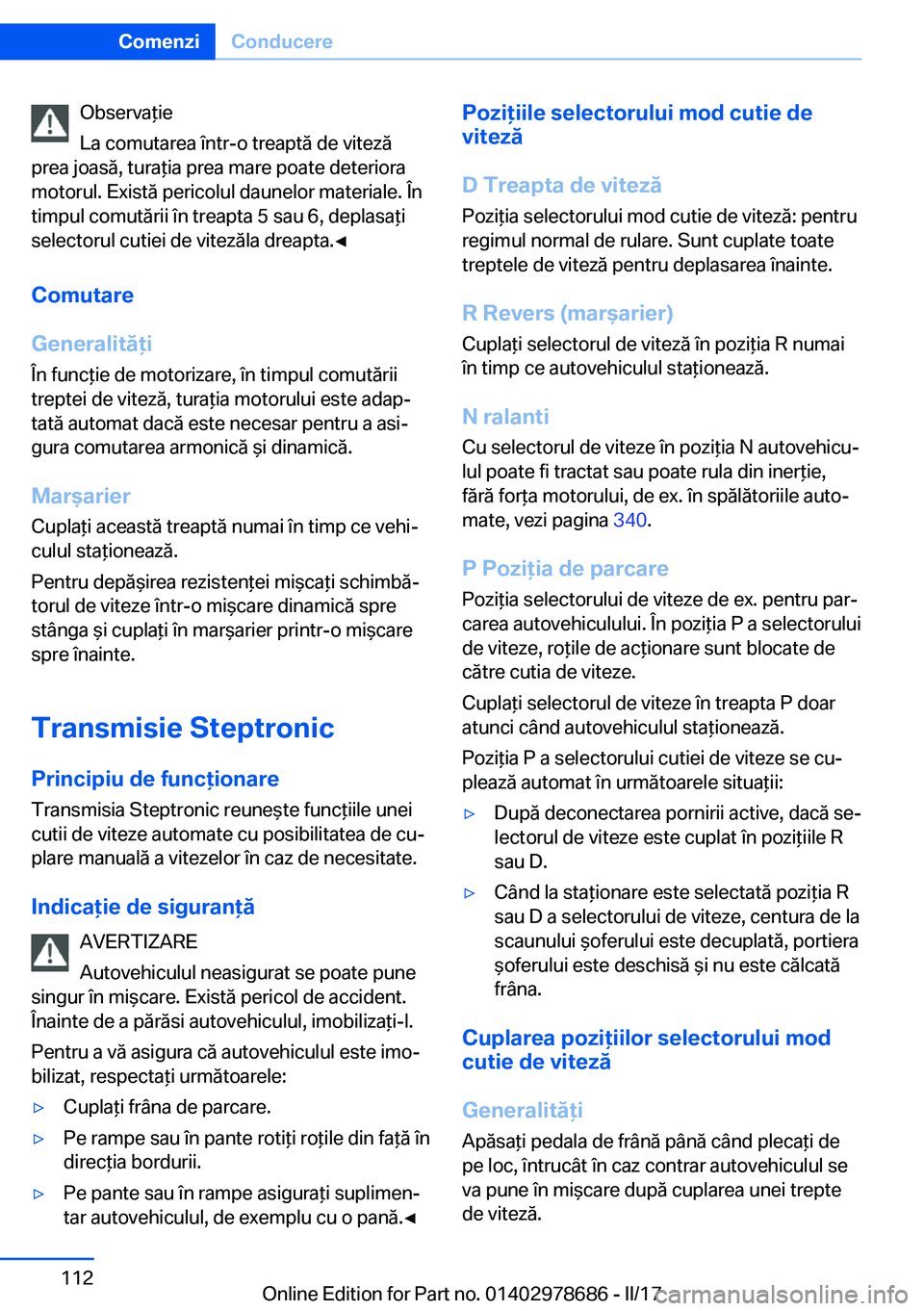 Comenzi Conducere

Observație
La comutarea într-o treaptă de viteză prea joasă, turația prea mare poate deteriora motorul. Există pericolul daunelor materiale. În timpul comutării în treapta 5 sau 6, deplasați selectorul cutiei de vitezăla dreapta.◄

Comutare

Generalități
În funcție de motorizare, în timpul comutării treptei de viteză, turația motorului este adaptată automat dacă este necesar pentru a asigura comutarea armonică și dinamică.

Marșarier
Cuplați această treaptă numai în timp ce vehiculul staționează.

Pentru depășirea rezistenței mișcați schimbătorul de viteze într-o mișcare dinamică spre stânga și cuplați în marșarier printr-o mișcare spre înainte.

Transmisie Steptronic

Principiu de funcționare
Transmisia Steptronic reunește funcțiile unei cutii de viteze automate cu posibilitatea de cuplare manuală a vitezelor în caz de necesitate.

Indicație de siguranță
AVERTIZARE
Autovehiculul neasigurat se poate pune singur în mișcare. Există pericol de accident. Înainte de a părăsi autovehiculul, imobilizați-l.

Pentru a vă asigura că autovehiculul este imobilizat, respectați următoarele:

▷ Cuplați frâna de parcare.
▷ Pe rampe sau în pante rotiți roțile din față în direcția bordurii.
▷ Pe pante sau în rampe asigurați suplimentar autovehiculul, de exemplu cu o pană.◄

Pozițiile selectorului mod cutie de viteză

D Treapta de viteză
Poziția selectorului mod cutie de viteză: pentru regimul normal de rulare. Sunt cuplate toate treptele de viteză pentru deplasarea înainte.

R Revers (marșarier)
Cuplați selectorul de viteză în poziția R numai în timp ce autovehiculul staționează.

N ralanti
Cu selectorul de viteze în poziția N autovehiculul poate fi tractat sau poate rula din inerție, fără forța motorului, de ex. în spălătoriile automate, vezi pagina 340.

P Poziția de parcare
Poziția selectorului de viteze de ex. pentru parcarea autovehiculului. În poziția P a selectorului de viteze, roțile de acționare sunt blocate de către cutia de viteze.

Cuplați selectorul de viteze în treapta P doar atunci când autovehiculul staționează.

Poziția P a selectorului cutiei de viteze se cuplează automat în următoarele situații:

▷ După deconectarea pornirii active, dacă selectorul de viteze este cuplat în pozițiile R sau D.
▷ Când la staționare este selectată poziția R sau D a selectorului de viteze, centura de la scaunului șoferului este decuplată, portiera șoferului este deschisă și nu este călcată frâna.

Cuplarea pozițiilor selectorului mod cutie de viteză

Generalități
Apăsați pedala de frână până când plecați de pe loc, întrucât în caz contrar autovehiculul se va pune în mișcare după cuplarea unei trepte de viteză.

112

Online Edition for Part no. 01402978686 - II/17 carmanualsonline.info